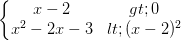 $\begin{cases} x-2 & gt;0 \\ x^2-2x-3 & lt;(x-2)^2 \end{cases}$